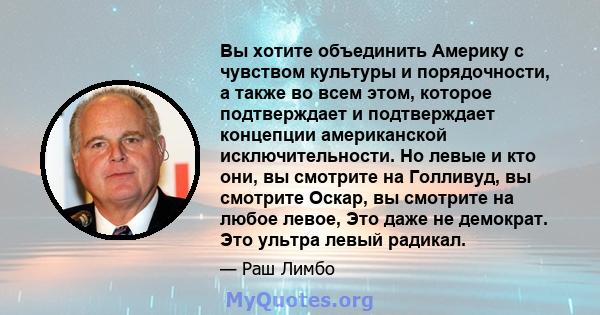 Вы хотите объединить Америку с чувством культуры и порядочности, а также во всем этом, которое подтверждает и подтверждает концепции американской исключительности. Но левые и кто они, вы смотрите на Голливуд, вы смотрите Оскар, вы смотрите на любое левое, Это даже не демократ. Это ультра левый радикал.

— Раш Лимбо

MyQuotes.org